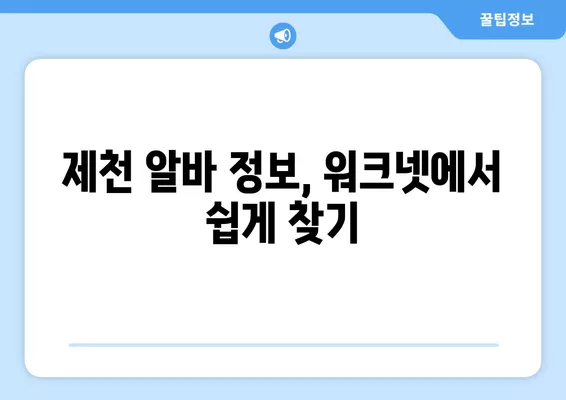 꿀팁정보

제천 알바 정보, 워크넷에서 쉽게 찾기